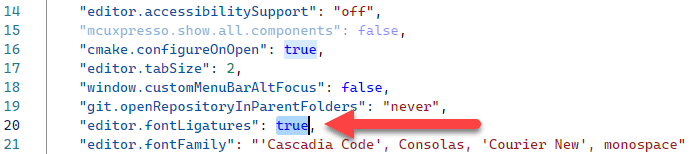 14 "editor.accessibilitySupport": "off",
15 "mcuxpresso.show.all.components": false,
16 "cmake.configureOnOpen": true,
17 "editor.tabSize": 2,
18 "window.customMenuBarAltFocus": false,
19 "git.openRepositoryInParentFolders": "never",
20 "editor.fontLigatures": true,
21 "editor.fontFamily": "'Cascadia Code', Consolas, 'Courier New', monospace"